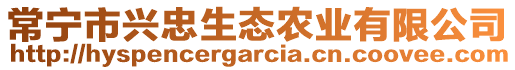 常宁市兴忠生态农业有限公司
http://hyspencergarcia.cn.coovee.com